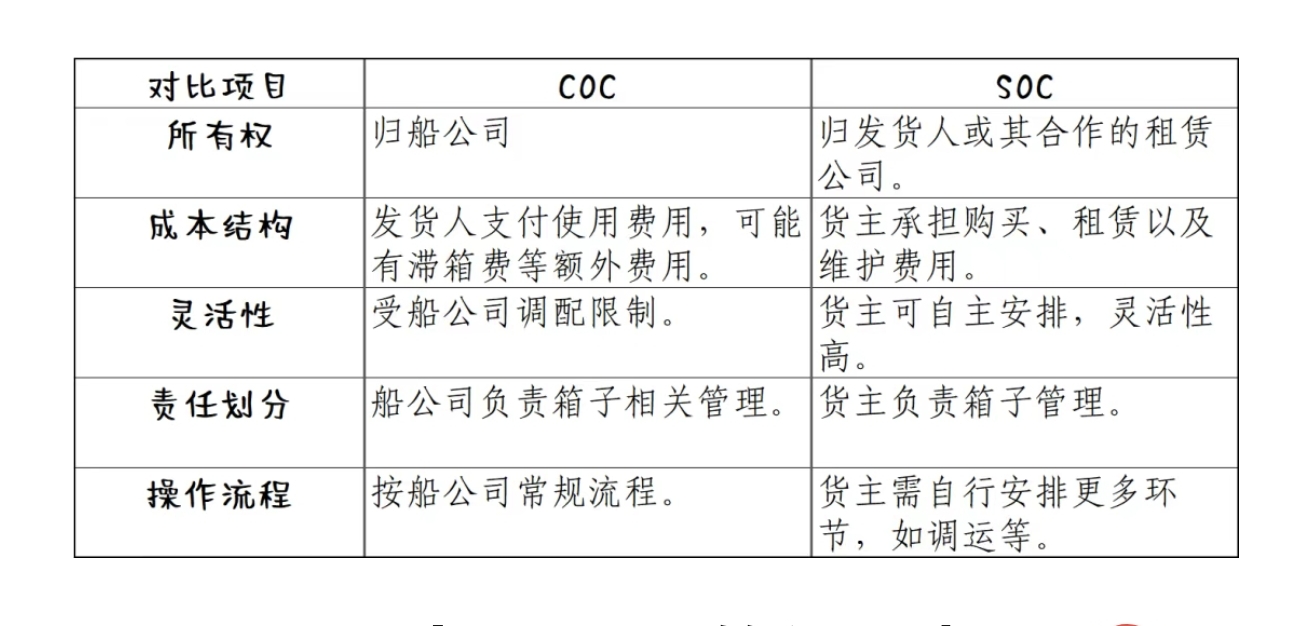 | 对比项目 | COC | SOC |
|---|---|---|
| 所有权 | 归船公司 | 归发货人或其合作的租赁公司。 |
| 成本结构 | 发货人支付使用费用，可能有滞箱费等额外费用。 | 货主承担购买、租赁以及维护费用。 |
| 灵活性 | 受船公司调配限制。 | 货主可自主安排，灵活性高。 |
| 责任划分 | 船公司负责箱子相关管理。 | 货主负责箱子管理。 |
| 操作流程 | 按船公司常规流程。 | 货主需自行安排更多环节，如调运等。 |